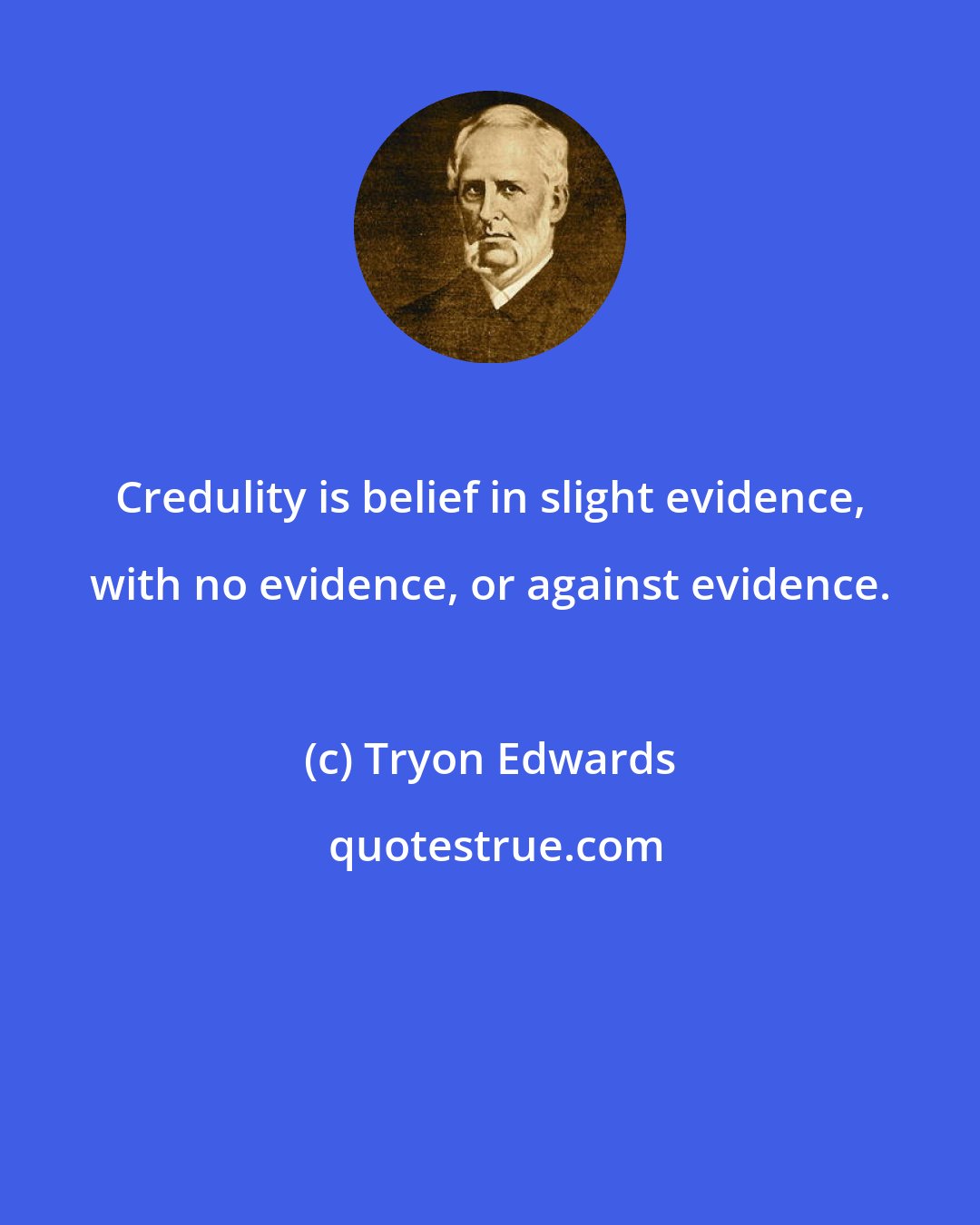 Credulity is belief in slight evidence, with no evidence, or against evidence.

(c) Tryon Edwards

quotestrue.com